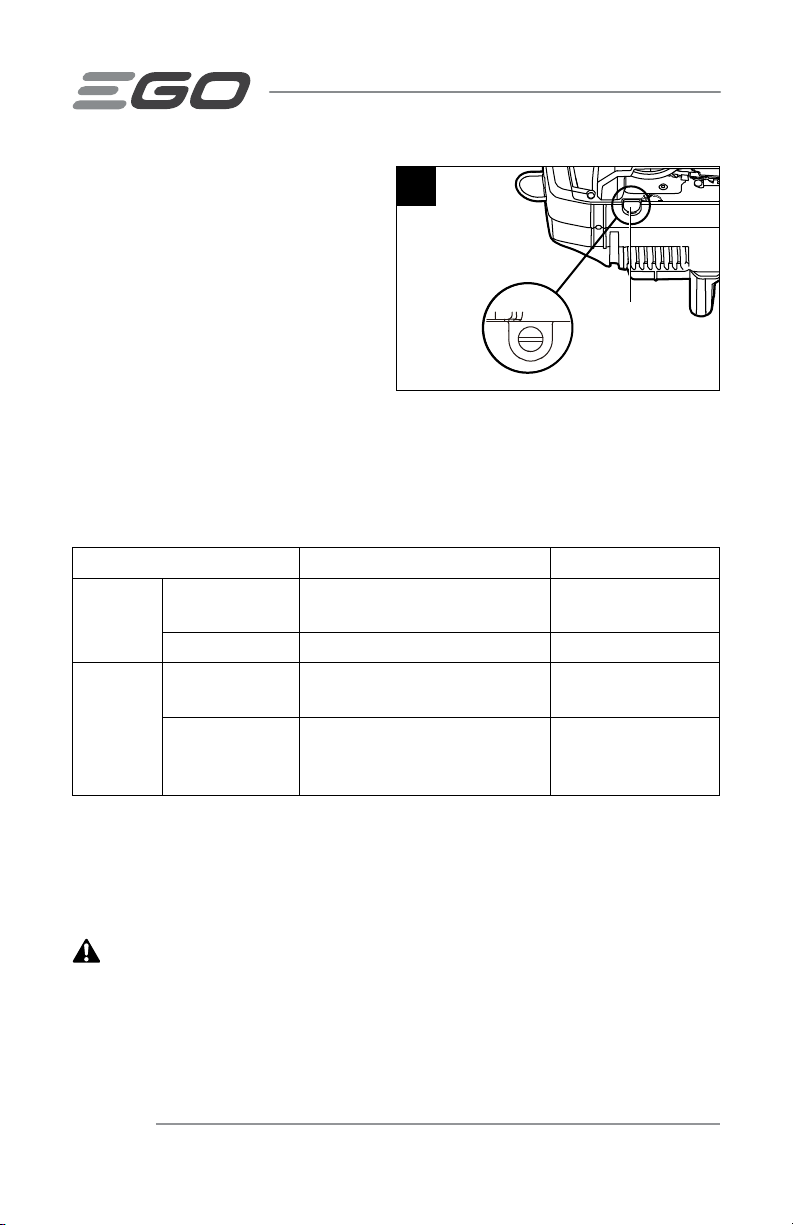 EGO